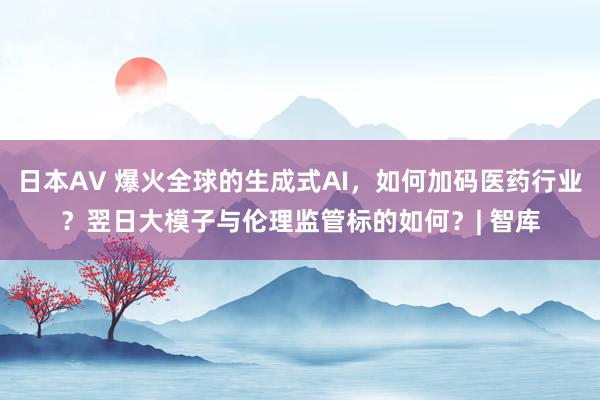 日本AV 爆火全球的生成式AI，如何加码医药行业？翌日大模子与伦理监管标的如何？| 智库